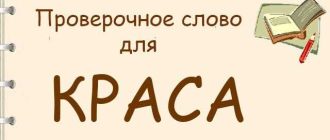 Проверочное слово для

КРАСА